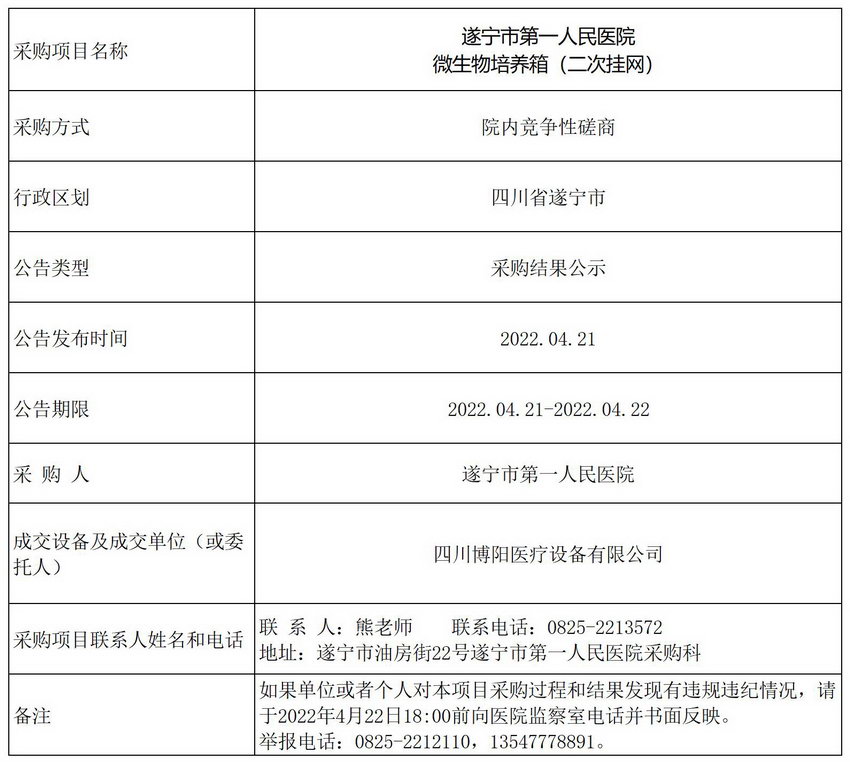 | 采购项目名称 | 遂宁市第一人民医院 微生物培养箱（二次挂网） |
|---|---|
| 采购方式 | 院内竞争性磋商 |
| 行政区划 | 四川省遂宁市 |
| 公告类型 | 采购结果公示 |
| 公告发布时间 | 2022.04.21 |
| 公告期限 | 2022.04.21-2022.04.22 |
| 采 购 人 | 遂宁市第一人民医院 |
| 成交设备及成交单位（或委托人） | 四川博阳医疗设备有限公司 |
| 采购项目联系人姓名和电话 | 联 系 人：熊老师　　联系电话：0825-2213572 地址：遂宁市油房街22号遂宁市第一人民医院采购科 |
| 备注 | 如果单位或者个人对本项目采购过程和结果发现有违规违纪情况，请于2022年4月22日18:00前向医院监察室电话并书面反映。 举报电话：0825-2212110，13547778891。 |